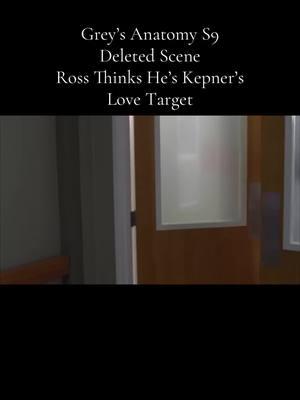 Grey's Anatomy S9
Deleted Scene
Ross Thinks He's Kepner's
Love Target